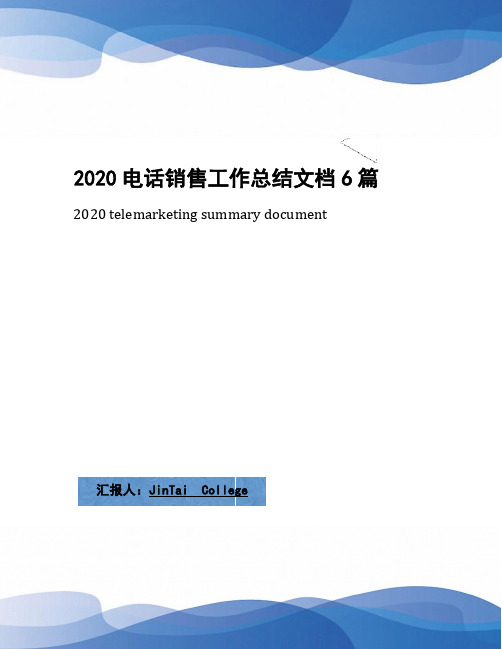 2020 电话销售工作总结文档 6 篇

2020 telemarketing summary document

汇报人：JinTai College